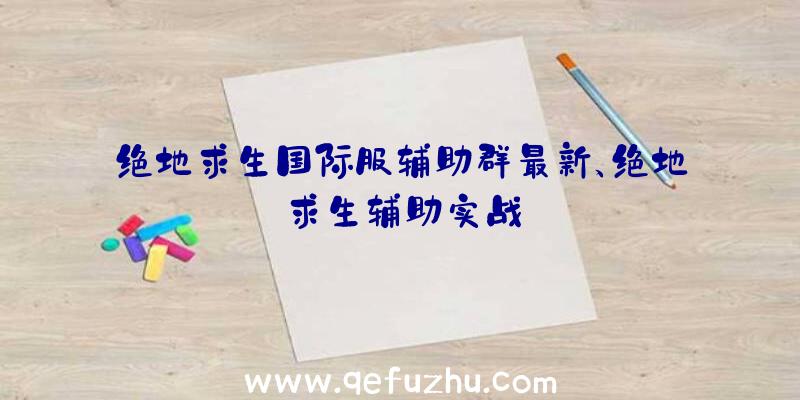 绝地求生国际服辅助群最新、绝地求生辅助实战

www.qefuzhu.com